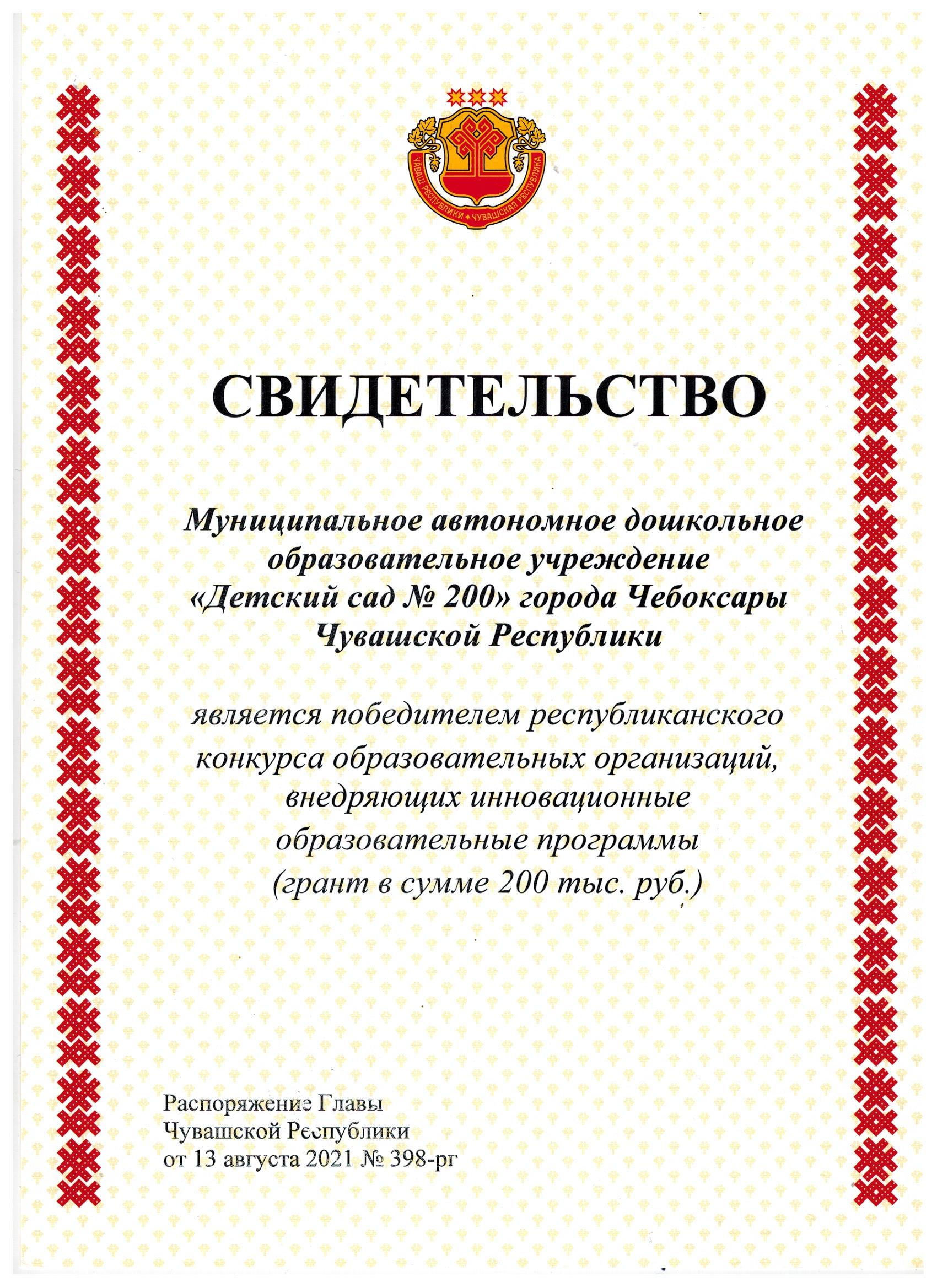 ЧӐВАШ РЕСПУБЛИКИ • ЧУВАШСКАЯ РЕСПУБЛИКА

СВИДЕТЕЛЬСТВО

Муниципальное автономное дошкольное образовательное учреждение «Детский сад № 200» города Чебоксары Чувашской Республики

является победителем республиканского конкурса образовательных организаций, внедряющих инновационные образовательные программы (грант в сумме 200 тыс. руб.)

Распоряжение Главы Чувашской Республики от 13 августа 2021 № 398-рг